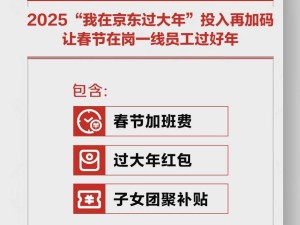 2025“我在京东过大年”投入再加码
让春节在岗一线员工过好年

包含:

春节加班费

过大年红包

子女团聚补贴